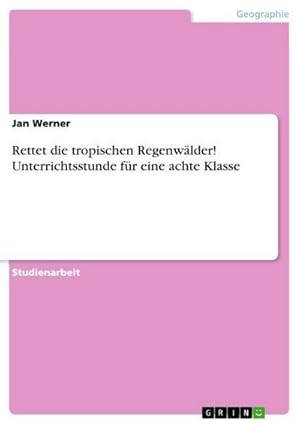 Geographie

Jan Werner

Rettet die tropischen Regenwälder! Unterrichtsstunde für eine achte Klasse

Studienarbeit

GRIN